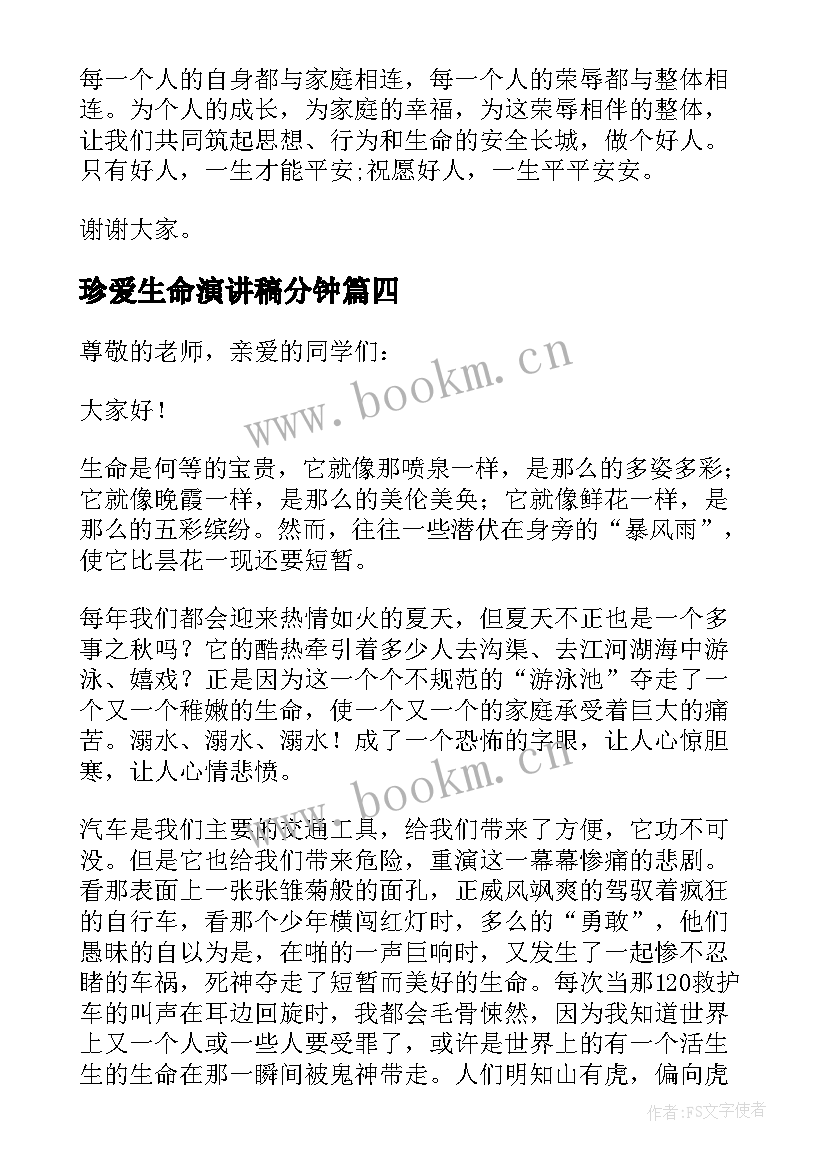 每一个人的自身都与家庭相连，每一个人的荣辱都与整体相连。为个人的成长，为家庭的幸福，为这荣辱相伴的整体，让我们共同筑起思想、行为和生命的安全长城，做个好人。只有好人，一生才能平安;祝愿好人，一生平平安安。

谢谢大家。

珍爱生命演讲稿分钟篇四

尊敬的老师，亲爱的同学们：

大家好！

生命是何等的宝贵，它就像那喷泉一样，是那么的多姿多彩；它就像晚霞一样，是那么的美伦美奂；它就像鲜花一样，是那么的五彩缤纷。然而，往往一些潜伏在身旁的“暴风雨”，使它比昙花一现还要短暂。

每年我们都会迎来热情如火的夏天，但夏天不正也是一个多事之秋吗？它的酷热牵引着多少人去沟渠、去江河湖海中游泳、嬉戏？正是因为这一个个不规范的“游泳池”夺走了一个又一个稚嫩的生命，使一个又一个的家庭承受着巨大的痛苦。溺水、溺水、溺水！成了一个恐怖的字眼，让人心惊胆寒，让人心情悲愤。

汽车是我们主要的交通工具，给我们带来了方便，它功不可没。但是它也给我们带来危险，重演这一幕幕惨痛的悲剧。看那表面上一张张雏菊般的面孔，正威风飒爽的驾驭着疯狂的自行车，看那个少年横闯红灯时，多么的“勇敢”，他们愚昧的自以为是，在啪的一声巨响时，又发生了一起惨不忍睹的车祸，死神夺走了短暂而美好的生命。每次当那120救护车的叫声在耳边回旋时，我都会毛骨悚然，因为我知道世界上又一个人或一些人要受罪了，或许是世界上的有一个活生生的生命在那一瞬间被鬼神带走。人们明知山有虎，偏向虎

www.bookm.cn
www.bookm.cn
作者：FS文字使者